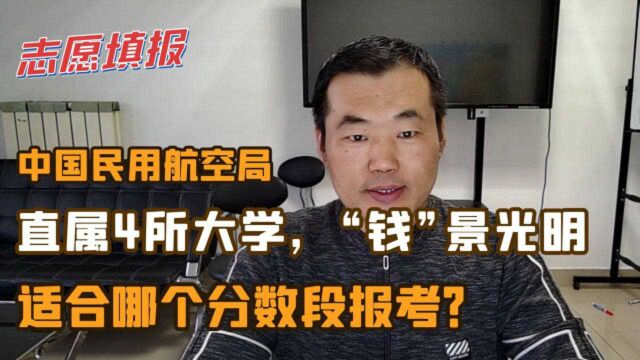 志愿填报

中国民用航空局

直属4所大学，“钱”景光明

适合哪个分数段报考？